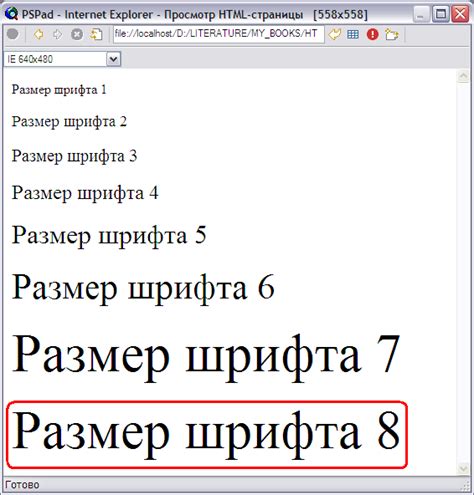 PSPad - Internet Explorer - Просмотр HTML-страницы [558x558]

file://localhost/D:/LITERATURE/MY_BOOKS/HT

IE 640x480

Размер шрифта 1

Размер шрифта 2

Размер шрифта 3

Размер шрифта 4

Размер шрифта 5

Размер шрифта 6

Размер шрифта 7

Размер шрифта 8

Готово